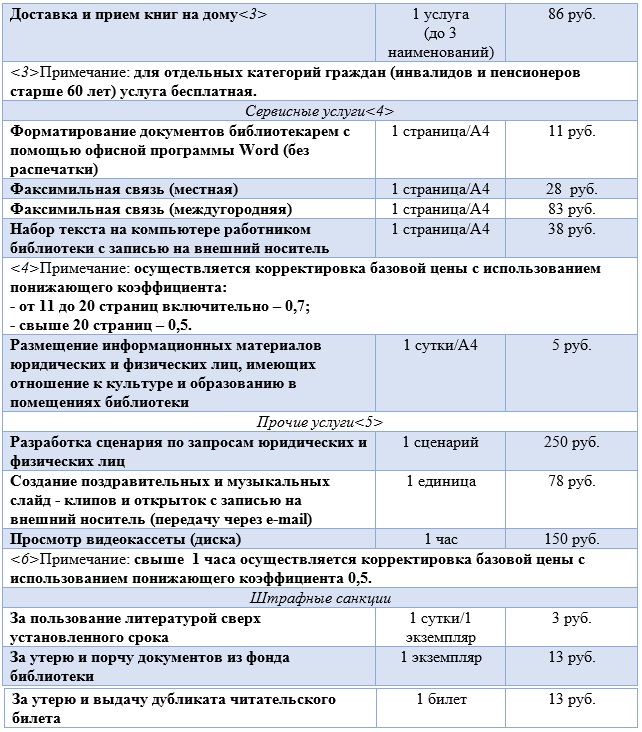 | Доставка и прием книг на дому<3> | 1 услуга (до 3 наименований) | 86 руб. |
|---|---|---|
| <3>Примечание: для отдельных категорий граждан (инвалидов и пенсионеров старше 60 лет) услуга бесплатная. | | |
| Сервисные услуги<4> | | |
| Форматирование документов библиотекарем с помощью офисной программы Word (без распечатки) | 1 страница/А4 | 11 руб. |
| Факсимильная связь (местная) | 1 страница/А4 | 28 руб. |
| Факсимильная связь (междугородняя) | 1 страница/А4 | 83 руб. |
| Набор текста на компьютере работником библиотеки с записью на внешний носитель | 1 страница/А4 | 38 руб. |
| <4>Примечание: осуществляется корректировка базовой цены с использованием понижающего коэффициента: - от 11 до 20 страниц включительно – 0,7; - свыше 20 страниц – 0,5. | | |
| Размещение информационных материалов юридических и физических лиц, имеющих отношение к культуре и образованию в помещениях библиотеки | 1 сутки/А4 | 5 руб. |
| Прочие услуги<5> | | |
| Разработка сценария по запросам юридических и физических лиц | 1 сценарий | 250 руб. |
| Создание поздравительных и музыкальных слайд - клипов и открыток с записью на внешний носитель (передачу через e-mail) | 1 единица | 78 руб. |
| Просмотр видеокассеты (диска) | 1 час | 150 руб. |
| <6>Примечание: свыше 1 часа осуществляется корректировка базовой цены с использованием понижающего коэффициента 0,5. | | |
| Штрафные санкции | | |
| За пользование литературой сверх установленного срока | 1 сутки/1 экземпляр | 3 руб. |
| За утерю и порчу документов из фонда библиотеки | 1 экземпляр | 13 руб. |
| За утерю и выдачу дубликата читательского билета | 1 билет | 13 руб. |